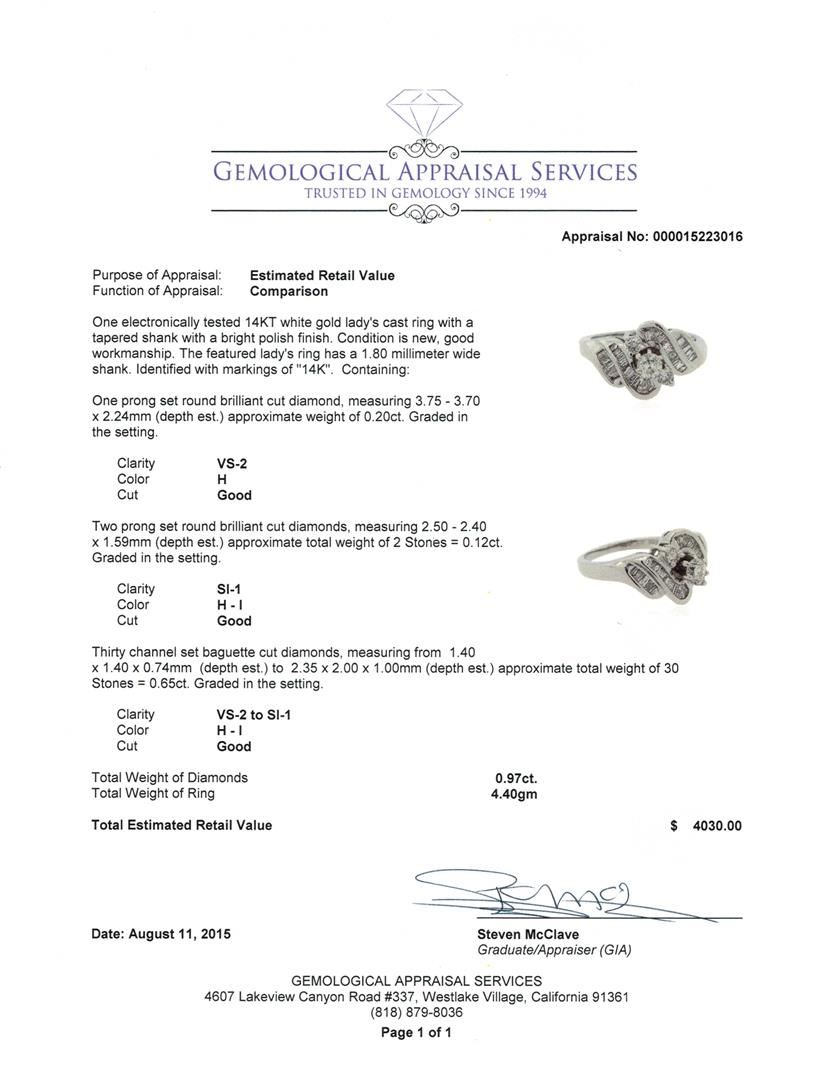 GEMOLOGICAL APPRAISAL SERVICES
TRUSTED IN GEMOLOGY SINCE 1994

Appraisal No: 000015223016

Purpose of Appraisal: Estimated Retail Value
Function of Appraisal: Comparison

One electronically tested 14KT white gold lady's cast ring with a tapered shank with a bright polish finish. Condition is new, good workmanship. The featured lady's ring has a 1.80 millimeter wide shank. Identified with markings of "14K". Containing:

One prong set round brilliant cut diamond, measuring 3.75 - 3.70 x 2.24mm (depth est.) approximate weight of 0.20ct. Graded in the setting.

Clarity VS-2
Color H
Cut Good

Two prong set round brilliant cut diamonds, measuring 2.50 - 2.40 x 1.59mm (depth est.) approximate total weight of 2 Stones = 0.12ct. Graded in the setting.

Clarity SI-1
Color H - I
Cut Good

Thirty channel set baguette cut diamonds, measuring from 1.40 x 1.40 x 0.74mm (depth est.) to 2.35 x 2.00 x 1.00mm (depth est.) approximate total weight of 30 Stones = 0.65ct. Graded in the setting.

Clarity VS-2 to SI-1
Color H - I
Cut Good

Total Weight of Diamonds 0.97ct.
Total Weight of Ring 4.40gm

Total Estimated Retail Value $ 4030.00

Date: August 11, 2015

Steven McClave
Graduate/Appraiser (GIA)

GEMOLOGICAL APPRAISAL SERVICES
4607 Lakeview Canyon Road #337, Westlake Village, California 91361
(818) 879-8036
Page 1 of 1